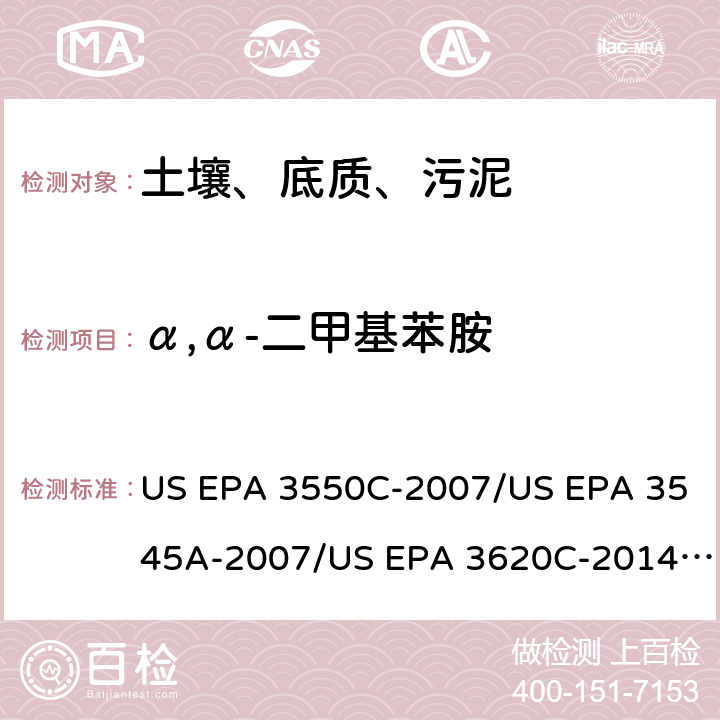 MA CNAS AC ilac-MRA

检测对象：土壤、底质、污泥

检测项目：α,α-二甲基苯胺

检测标准：US EPA 3550C-2007/US EPA 3545A-2007/US EPA 3620C-2014…

百检 Baijiantest.com

做检测 上百检
400-151-7153